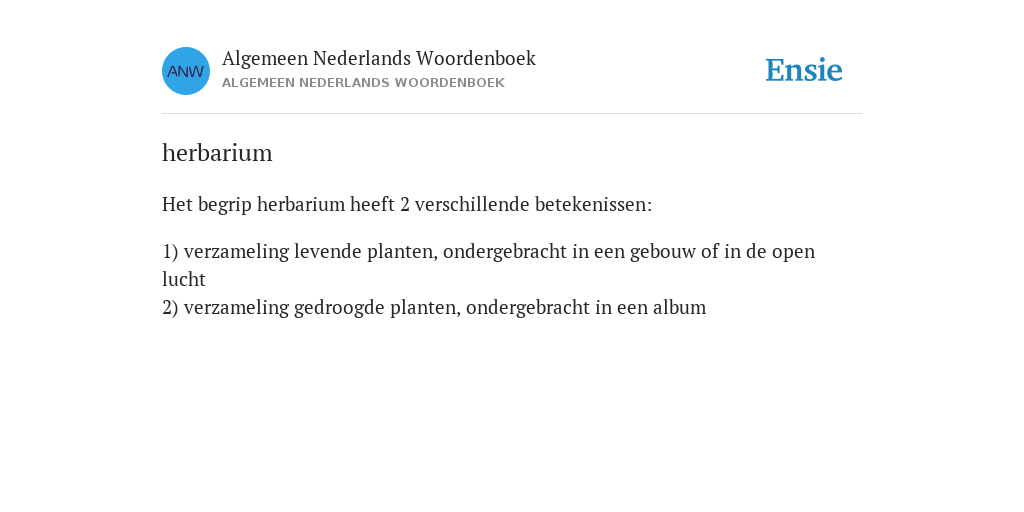 ANW

Algemeen Nederlands Woordenboek
ALGEMEEN NEDERLANDS WOORDENBOEK

Ensie

herbarium

Het begrip herbarium heeft 2 verschillende betekenissen:

1) verzameling levende planten, ondergebracht in een gebouw of in de open lucht
2) verzameling gedroogde planten, ondergebracht in een album